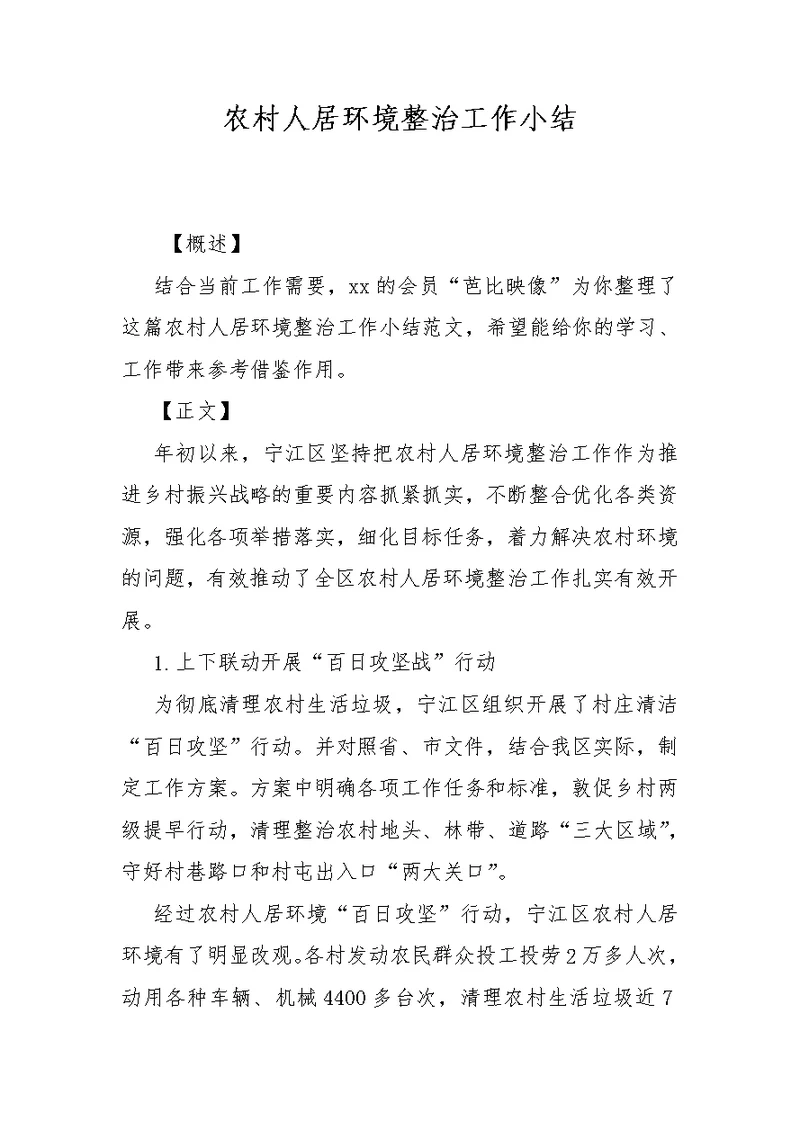 农村人居环境整治工作小结

【概述】

结合当前工作需要，xx的会员“芭比映像”为你整理了这篇农村人居环境整治工作小结范文，希望能给你的学习、工作带来参考借鉴作用。

【正文】

年初以来，宁江区坚持把农村人居环境整治工作作为推进乡村振兴战略的重要内容抓紧抓实，不断整合优化各类资源，强化各项举措落实，细化目标任务，着力解决农村环境的问题，有效推动了全区农村人居环境整治工作扎实有效开展。

1.上下联动开展“百日攻坚战”行动

为彻底清理农村生活垃圾，宁江区组织开展了村庄清洁“百日攻坚”行动。并对照省、市文件，结合我区实际，制定工作方案。方案中明确各项工作任务和标准，敦促乡村两级提早行动，清理整治农村地头、林带、道路“三大区域”，守好村巷路口和村屯出入口“两大关口”。

经过农村人居环境“百日攻坚”行动，宁江区农村人居环境有了明显改观。各村发动农民群众投工投劳2万多人次，动用各种车辆、机械4400多台次，清理农村生活垃圾近7